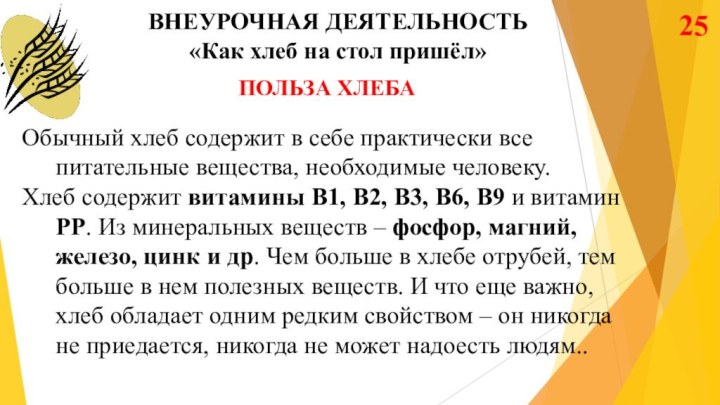 ВНЕУРОЧНАЯ ДЕЯТЕЛЬНОСТЬ
«Как хлеб на стол пришёл»

25

ПОЛЬЗА ХЛЕБА

Обычный хлеб содержит в себе практически все питательные вещества, необходимые человеку.

Хлеб содержит витамины В1, В2, В3, В6, В9 и витамин РР. Из минеральных веществ – фосфор, магний, железо, цинк и др. Чем больше в хлебе отрубей, тем больше в нем полезных веществ. И что еще важно, хлеб обладает одним редким свойством – он никогда не приедается, никогда не может надоесть людям..